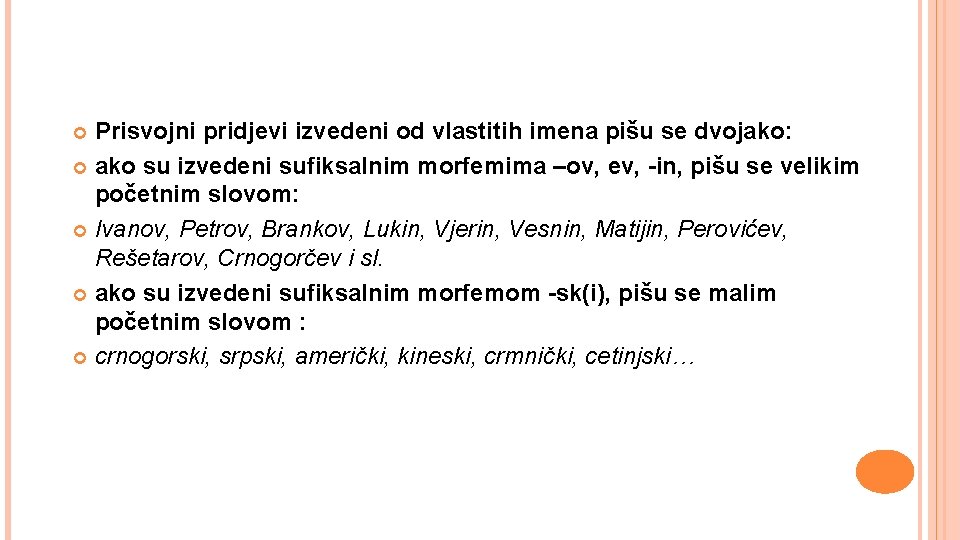 Prisvojni pridjevi izvedeni od vlastitih imena pišu se dvojako:

ako su izvedeni sufiksalnim morfemima –ov, ev, -in, pišu se velikim početnim slovom:

Ivanov, Petrov, Brankov, Lukin, Vjerin, Vesnin, Matijin, Perovićev, Rešetarov, Crnogorčev i sl.

ako su izvedeni sufiksalnim morfemom -sk(i), pišu se malim početnim slovom :

crnogorski, srpski, američki, kineski, crmnički, cetinjski…